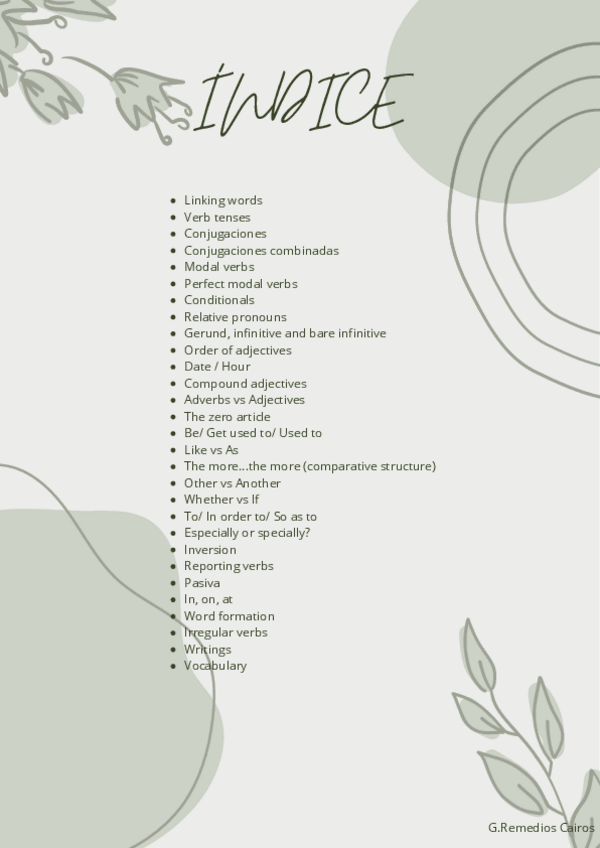 ÍNDICE

• Linking words
• Verb tenses
• Conjugaciones
• Conjugaciones combinadas
• Modal verbs
• Perfect modal verbs
• Conditionals
• Relative pronouns
• Gerund, infinitive and bare infinitive
• Order of adjectives
• Date / Hour
• Compound adjectives
• Adverbs vs Adjectives
• The zero article
• Be/ Get used to/ Used to
• Like vs As
• The more...the more (comparative structure)
• Other vs Another
• Whether vs If
• To/ In order to/ So as to
• Especially or specially?
• Inversion
• Reporting verbs
• Pasiva
• In, on, at
• Word formation
• Irregular verbs
• Writings
• Vocabulary

G.Remedios Cairos